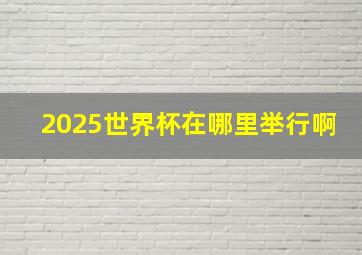 2025世界杯在哪里举行啊